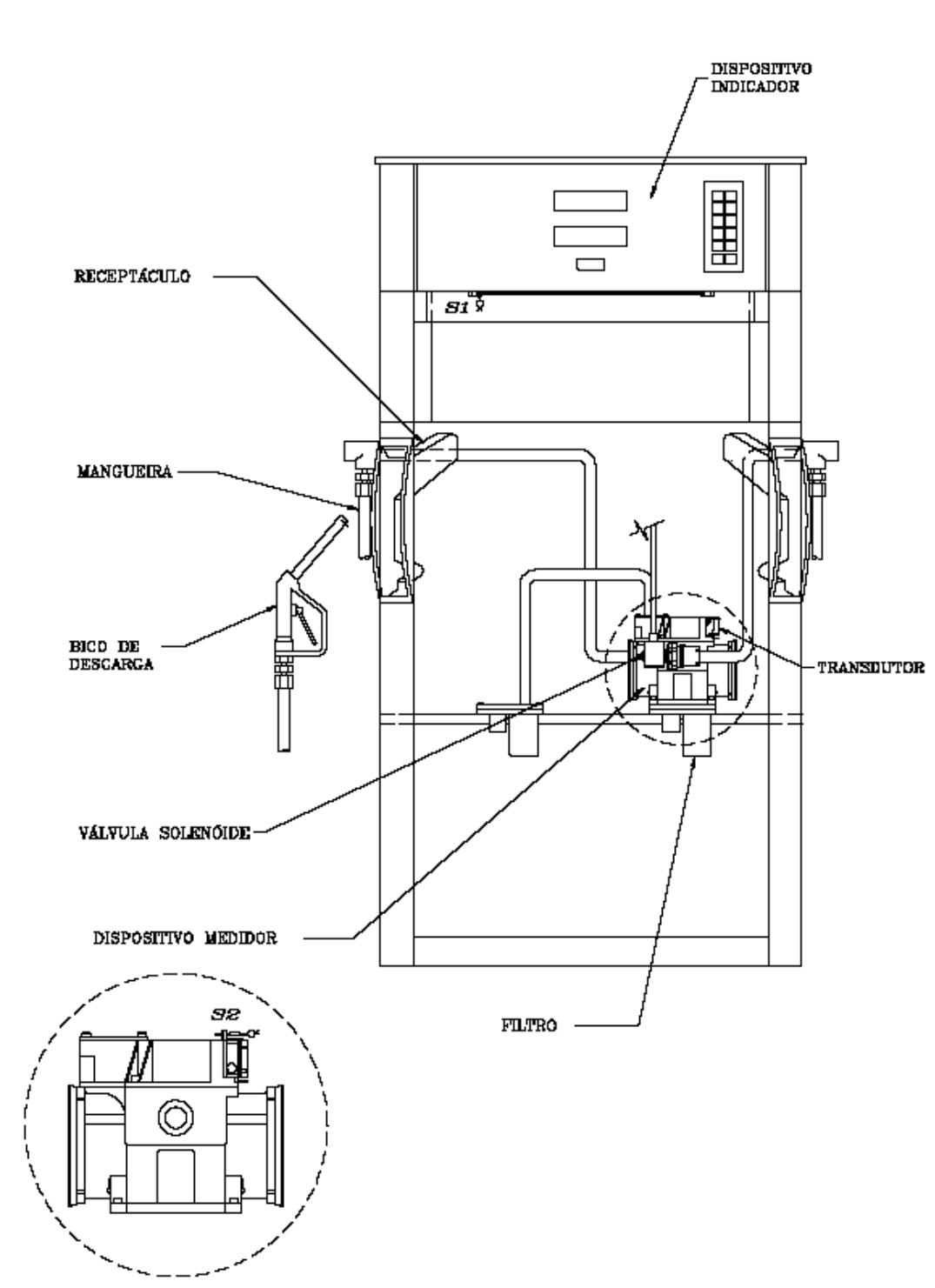 DISPOSITIVO INDICADOR

RECEPTÁCULO

S1

MANGUEIRA

BICO DE DESCARGA

TRANSDUTOR

VÁLVULA SOLENÓIDE

DISPOSITIVO MEDIDOR

FILTRO

S2